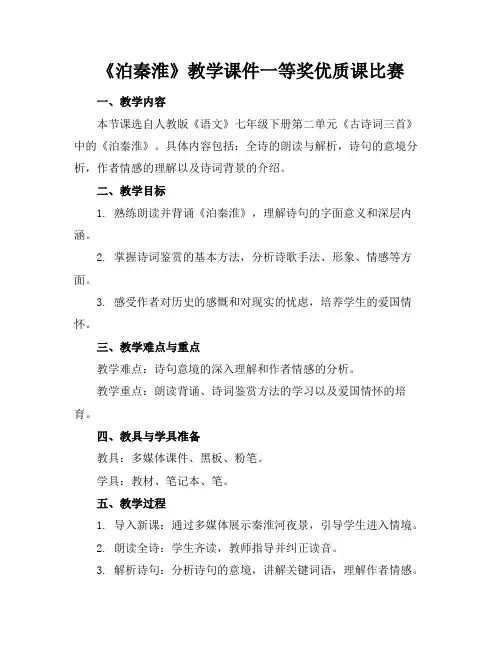 《泊秦淮》教学课件一等奖优质课比赛

一、教学内容

本节课选自人教版《语文》七年级下册第二单元《古诗词三首》中的《泊秦淮》。具体内容包括：全诗的朗读与解析，诗句的意境分析，作者情感的理解以及诗词背景的介绍。

二、教学目标

1. 熟练朗读并背诵《泊秦淮》，理解诗句的字面意义和深层内涵。

2. 掌握诗词鉴赏的基本方法，分析诗歌手法、形象、情感等方面。

3. 感受作者对历史的感慨和对现实的忧虑，培养学生的爱国情怀。

三、教学难点与重点

教学难点：诗句意境的深入理解和作者情感的分析。

教学重点：朗读背诵、诗词鉴赏方法的学习以及爱国情怀的培育。

四、教具与学具准备

教具：多媒体课件、黑板、粉笔。

学具：教材、笔记本、笔。

五、教学过程

1. 导入新课：通过多媒体展示秦淮河夜景，引导学生进入情境。

2. 朗读全诗：学生齐读，教师指导并纠正读音。

3. 解析诗句：分析诗句的意境，讲解关键词语，理解作者情感。